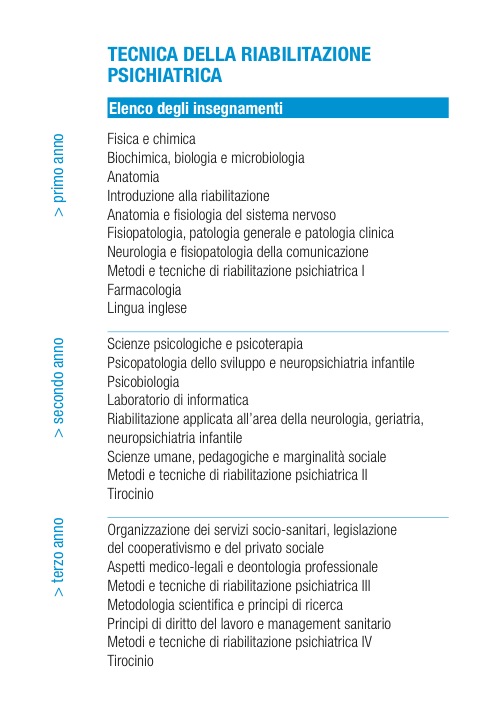 TECNICA DELLA RIABILITAZIONE PSICHIATRICA

Elenco degli insegnamenti

> primo anno

Fisica e chimica
Biochimica, biologia e microbiologia
Anatomia
Introduzione alla riabilitazione
Anatomia e fisiologia del sistema nervoso
Fisiopatologia, patologia generale e patologia clinica
Neurologia e fisiopatologia della comunicazione
Metodi e tecniche di riabilitazione psichiatrica I
Farmacologia
Lingua inglese

> secondo anno

Scienze psicologiche e psicoterapia
Psicopatologia dello sviluppo e neuropsichiatria infantile
Psicobiologia
Laboratorio di informatica
Riabilitazione applicata all'area della neurologia, geriatria, neuropsichiatria infantile
Scienze umane, pedagogiche e marginalità sociale
Metodi e tecniche di riabilitazione psichiatrica II
Tirocinio

> terzo anno

Organizzazione dei servizi socio-sanitari, legislazione del cooperativismo e del privato sociale
Aspetti medico-legali e deontologia professionale
Metodi e tecniche di riabilitazione psichiatrica III
Metodologia scientifica e principi di ricerca
Principi di diritto del lavoro e management sanitario
Metodi e tecniche di riabilitazione psichiatrica IV
Tirocinio